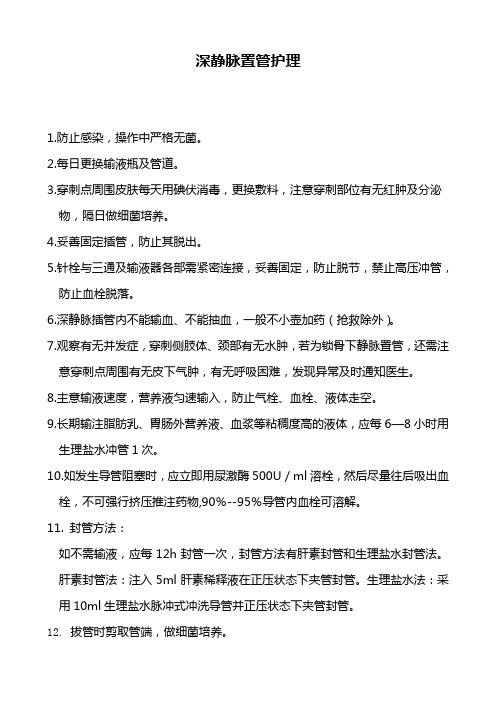 深静脉置管护理

1.防止感染，操作中严格无菌。

2.每日更换输液瓶及管道。

3.穿刺点周围皮肤每天用碘伏消毒，更换敷料，注意穿刺部位有无红肿及分泌物，隔日做细菌培养。

4.妥善固定插管，防止其脱出。

5.针栓与三通及输液器各部需紧密连接，妥善固定，防止脱节，禁止高压冲管，防止血栓脱落。

6.深静脉插管内不能输血、不能抽血，一般不小壶加药（抢救除外）。

7.观察有无并发症，穿刺侧肢体、颈部有无水肿，若为锁骨下静脉置管，还需注意穿刺点周围有无皮下气肿，有无呼吸困难，发现异常及时通知医生。

8.主意输液速度，营养液匀速输入，防止气栓、血栓、液体走空。

9.长期输注脂肪乳、胃肠外营养液、血浆等粘稠度高的液体，应每 6—8 小时用生理盐水冲管 1 次。

10.如发生导管阻塞时，应立即用尿激酶 500U / ml 溶栓，然后尽量往后吸出血栓，不可强行挤压推注药物,90%--95%导管内血栓可溶解。

11. 封管方法：

如不需输液，应每 12h 封管一次，封管方法有肝素封管和生理盐水封管法。

肝素封管法：注入 5ml 肝素稀释液在正压状态下夹管封管。生理盐水法：采用 10ml 生理盐水脉冲式冲洗导管并正压状态下夹管封管。

12. 拔管时剪取管端，做细菌培养。